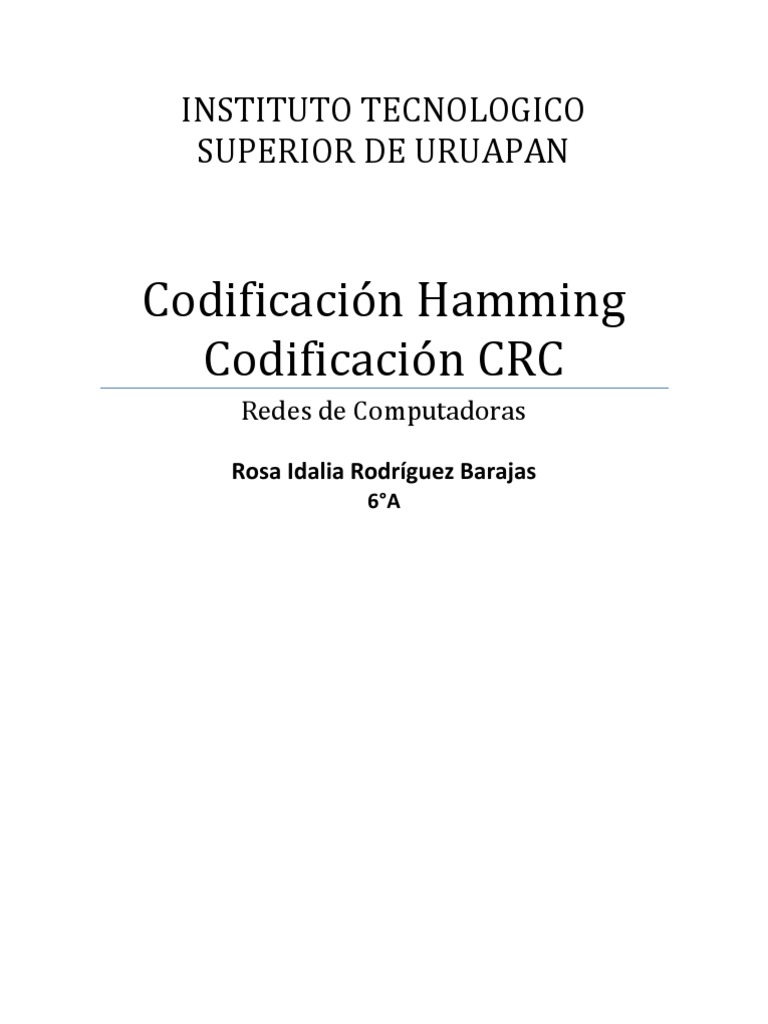 INSTITUTO TECNOLOGICO
SUPERIOR DE URUAPAN

Codificación Hamming
Codificación CRC

Redes de Computadoras

Rosa Idalia Rodríguez Barajas
6°A